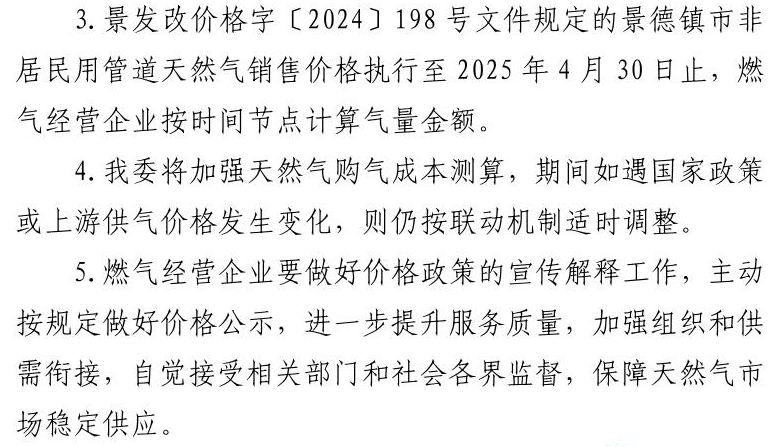 3.景发改价格字〔2024〕198号文件规定的景德镇市非居民用管道天然气销售价格执行至2025年4月30日止，燃气经营企业按时间节点计算气量金额。

4.我委将加强天然气购气成本测算，期间如遇国家政策或上游供气价格发生变化，则仍按联动机制适时调整。

5.燃气经营企业要做好价格政策的宣传解释工作，主动按规定做好价格公示，进一步提升服务质量，加强组织和供需衔接，自觉接受相关部门和社会各界监督，保障天然气市场稳定供应。